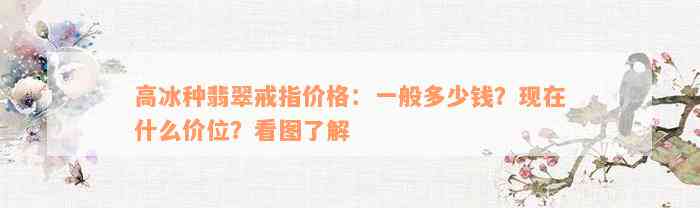 高冰种翡翠戒指价格：一般多少钱？现在什么价位？看图了解